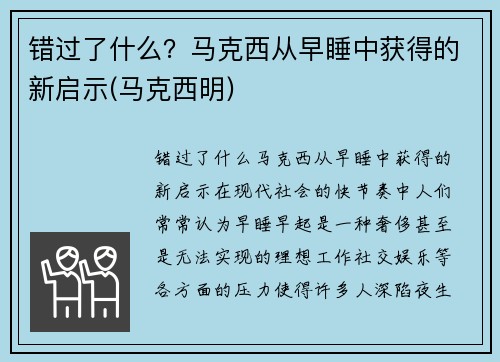 错过了什么？马克西从早睡中获得的新启示(马克西明)

错过了什么马克西从早睡中获得的新启示在现代社会的快节奏中人们常常认为早睡早起是一种奢侈甚至是无法实现的理想工作社交娱乐等各方面的压力使得许多人深陷夜生